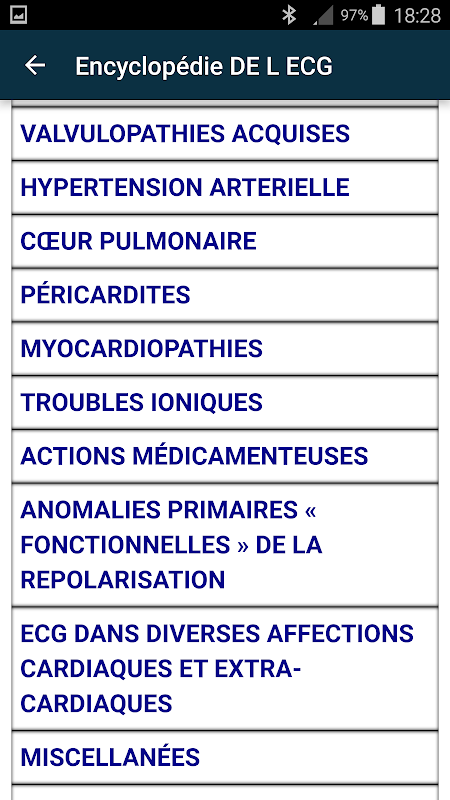 97% 18:28

Encyclopédie DE L ECG

VALVULOPATHIES ACQUISES

HYPERTENSION ARTERIELLE

CŒUR PULMONAIRE

PÉRICARDITES

MYOCARDIOPATHIES

TROUBLES IONIQUES

ACTIONS MÉDICAMENTEUSES

ANOMALIES PRIMAIRES « FONCTIONNELLES » DE LA REPOLARISATION

ECG DANS DIVERSES AFFECTIONS CARDIAQUES ET EXTRA-CARDIAQUES

MISCELLANÉES